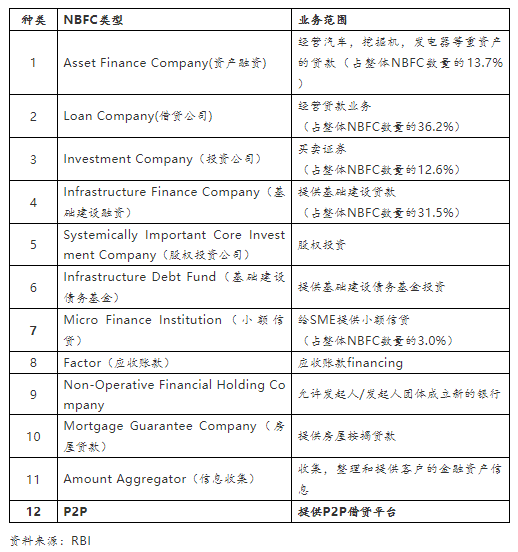 | 种类 | NBFC类型 | 业务范围 |
|---|---|---|
| 1 | Asset Finance Company(资产融资) | 经营汽车，挖掘机，发电器等重资产的贷款（占整体NBFC数量的13.7%） |
| 2 | Loan Company(借贷公司) | 经营贷款业务（占整体NBFC数量的36.2%） |
| 3 | Investment Company（投资公司） | 买卖证券（占整体NBFC数量的12.6%） |
| 4 | Infrastructure Finance Company（基础建设融资） | 提供基础建设贷款（占整体NBFC数量的31.5%） |
| 5 | Systemically Important Core Investment Company（股权投资公司） | 股权投资 |
| 6 | Infrastructure Debt Fund（基础建设债务基金） | 提供基础建设债务基金投资 |
| 7 | Micro Finance Institution（小额信贷） | 给SME提供小额信贷（占整体NBFC数量的3.0%） |
| 8 | Factor（应收账款） | 应收账款financing |
| 9 | Non-Operative Financial Holding Company | 允许发起人/发起人团体成立新的银行 |
| 10 | Mortgage Guarantee Company（房屋贷款） | 提供房屋按揭贷款 |
| 11 | Amount Aggregator（信息收集） | 收集，整理和提供客户的金融资产信息 |
| 12 | P2P | 提供P2P借贷平台 |

资料来源：RBI